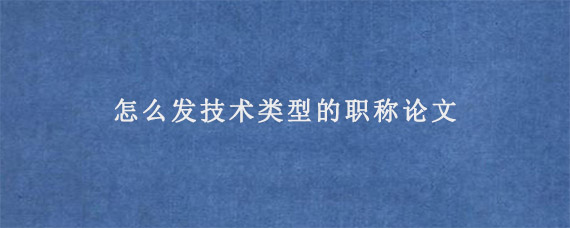 怎么发技术类型的职称论文